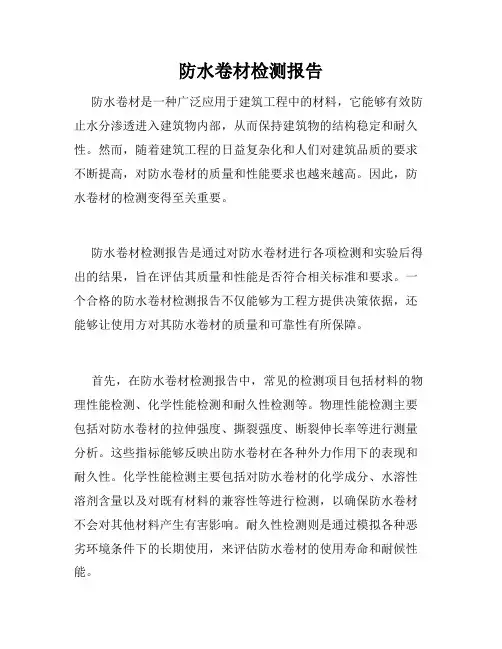 防水卷材检测报告

防水卷材是一种广泛应用于建筑工程中的材料，它能够有效防止水分渗透进入建筑物内部，从而保持建筑物的结构稳定和耐久性。然而，随着建筑工程的日益复杂化和人们对建筑品质的要求不断提高，对防水卷材的质量和性能要求也越来越高。因此，防水卷材的检测变得至关重要。

防水卷材检测报告是通过对防水卷材进行各项检测和实验后得出的结果，旨在评估其质量和性能是否符合相关标准和要求。一个合格的防水卷材检测报告不仅能够为工程方提供决策依据，还能够让使用方对其防水卷材的质量和可靠性有所保障。

首先，在防水卷材检测报告中，常见的检测项目包括材料的物理性能检测、化学性能检测和耐久性检测等。物理性能检测主要包括对防水卷材的拉伸强度、撕裂强度、断裂伸长率等进行测量分析。这些指标能够反映出防水卷材在各种外力作用下的表现和耐久性。化学性能检测主要包括对防水卷材的化学成分、水溶性溶剂含量以及对既有材料的兼容性等进行检测，以确保防水卷材不会对其他材料产生有害影响。耐久性检测则是通过模拟各种恶劣环境条件下的长期使用，来评估防水卷材的使用寿命和耐候性能。